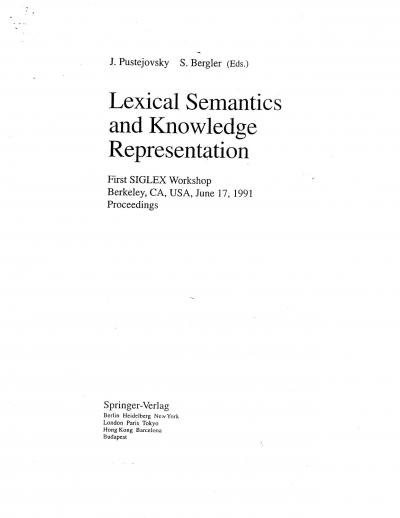 J. Pustejovsky S. Bergler (Eds.)

Lexical Semantics and Knowledge Representation

First SIGLEX Workshop
Berkeley, CA, USA, June 17, 1991
Proceedings

Springer-Verlag
Berlin Heidelberg New York
London Paris Tokyo
Hong Kong Barcelona
Budapest